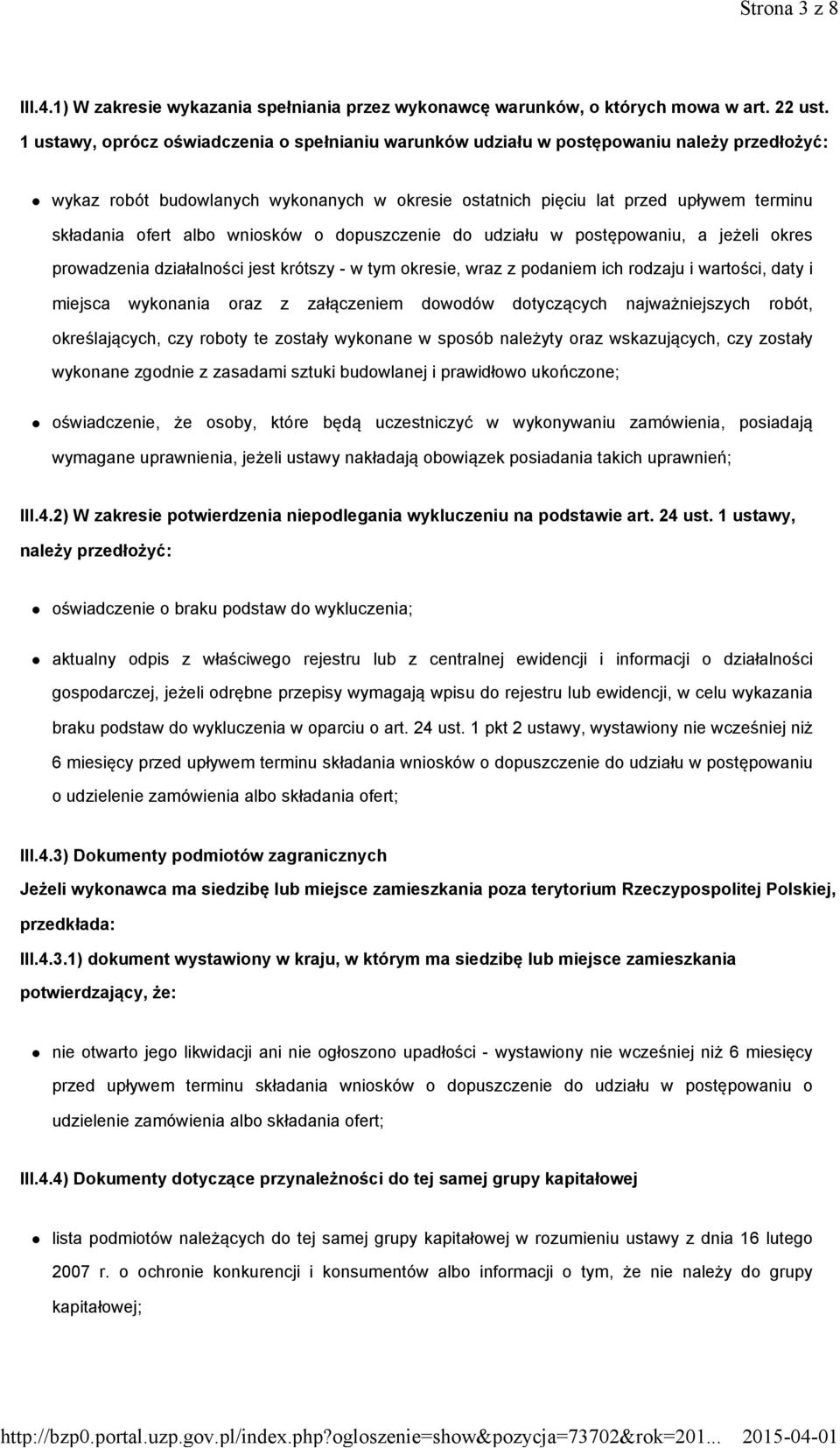 Strona 3 z 8

III.4.1) W zakresie wykazania spełniania przez wykonawcę warunków, o których mowa w art. 22 ust. 1 ustawy, oprócz oświadczenia o spełnianiu warunków udziału w postępowaniu należy przedłożyć:

wykaz robót budowlanych wykonanych w okresie ostatnich pięciu lat przed upływem terminu składania ofert albo wniosków o dopuszczenie do udziału w postępowaniu, a jeżeli okres prowadzenia działalności jest krótszy - w tym okresie, wraz z podaniem ich rodzaju i wartości, daty i miejsca wykonania oraz z załączeniem dowodów dotyczących najważniejszych robót, określających, czy roboty te zostały wykonane w sposób należyty oraz wskazujących, czy zostały wykonane zgodnie z zasadami sztuki budowlanej i prawidłowo ukończone;

oświadczenie, że osoby, które będą uczestniczyć w wykonywaniu zamówienia, posiadają wymagane uprawnienia, jeżeli ustawy nakładają obowiązek posiadania takich uprawnień;

III.4.2) W zakresie potwierdzenia niepodlegania wykluczeniu na podstawie art. 24 ust. 1 ustawy, należy przedłożyć:

oświadczenie o braku podstaw do wykluczenia;

aktualny odpis z właściwego rejestru lub z centralnej ewidencji i informacji o działalności gospodarczej, jeżeli odrębne przepisy wymagają wpisu do rejestru lub ewidencji, w celu wykazania braku podstaw do wykluczenia w oparciu o art. 24 ust. 1 pkt 2 ustawy, wystawiony nie wcześniej niż 6 miesięcy przed upływem terminu składania wniosków o dopuszczenie do udziału w postępowaniu o udzielenie zamówienia albo składania ofert;

III.4.3) Dokumenty podmiotów zagranicznych

Jeżeli wykonawca ma siedzibę lub miejsce zamieszkania poza terytorium Rzeczypospolitej Polskiej, przedkłada:

III.4.3.1) dokument wystawiony w kraju, w którym ma siedzibę lub miejsce zamieszkania potwierdzający, że:

nie otwarto jego likwidacji ani nie ogłoszono upadłości - wystawiony nie wcześniej niż 6 miesięcy przed upływem terminu składania wniosków o dopuszczenie do udziału w postępowaniu o udzielenie zamówienia albo składania ofert;

III.4.4) Dokumenty dotyczące przynależności do tej samej grupy kapitałowej

lista podmiotów należących do tej samej grupy kapitałowej w rozumieniu ustawy z dnia 16 lutego 2007 r. o ochronie konkurencji i konsumentów albo informacji o tym, że nie należy do grupy kapitałowej;

http://bzp0.portal.uzp.gov.pl/index.php?ogloszenie=show&pozycja=73702&rok=201... 2015-04-01